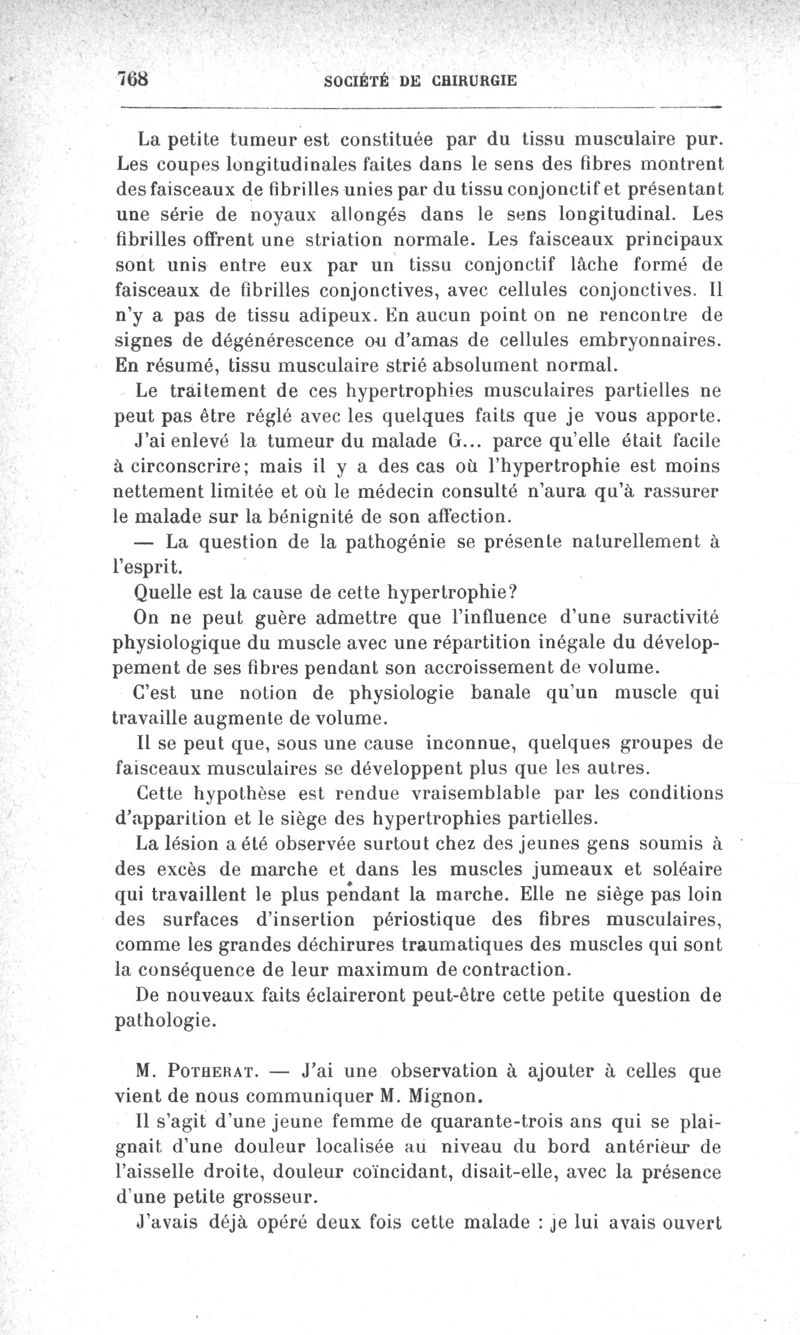 768 SOCIÉTÉ DE CHIRURGIE

La petite tumeur est constituée par du tissu musculaire pur. Les coupes longitudinales faites dans le sens des fibres montrent des faisceaux de fibrilles unies par du tissu conjonctif et présentant une série de noyaux allongés dans le sens longitudinal. Les fibrilles offrent une striation normale. Les faisceaux principaux sont unis entre eux par un tissu conjonctif lâche formé de faisceaux de fibrilles conjonctives, avec cellules conjonctives. Il n'y a pas de tissu adipeux. En aucun point on ne rencontre de signes de dégénérescence ou d'amas de cellules embryonnaires. En résumé, tissu musculaire strié absolument normal.

Le traitement de ces hypertrophies musculaires partielles ne peut pas être réglé avec les quelques faits que je vous apporte.

J'ai enlevé la tumeur du malade G... parce qu'elle était facile à circonscrire; mais il y a des cas où l'hypertrophie est moins nettement limitée et où le médecin consulté n'aura qu'à rassurer le malade sur la bénignité de son affection.

— La question de la pathogénie se présente naturellement à l'esprit.

Quelle est la cause de cette hypertrophie?

On ne peut guère admettre que l'influence d'une suractivité physiologique du muscle avec une répartition inégale du développement de ses fibres pendant son accroissement de volume.

C'est une notion de physiologie banale qu'un muscle qui travaille augmente de volume.

Il se peut que, sous une cause inconnue, quelques groupes de faisceaux musculaires se développent plus que les autres.

Cette hypothèse est rendue vraisemblable par les conditions d'apparition et le siège des hypertrophies partielles.

La lésion a été observée surtout chez des jeunes gens soumis à des excès de marche et dans les muscles jumeaux et soléaire qui travaillent le plus pendant la marche. Elle ne siège pas loin des surfaces d'insertion périostique des fibres musculaires, comme les grandes déchirures traumatiques des muscles qui sont la conséquence de leur maximum de contraction.

De nouveaux faits éclaireront peut-être cette petite question de pathologie.

M. Potherat. — J'ai une observation à ajouter à celles que vient de nous communiquer M. Mignon.

Il s'agit d'une jeune femme de quarante-trois ans qui se plaignait d'une douleur localisée au niveau du bord antérieur de l'aisselle droite, douleur coïncidant, disait-elle, avec la présence d'une petite grosseur.

J'avais déjà opéré deux fois cette malade : je lui avais ouvert